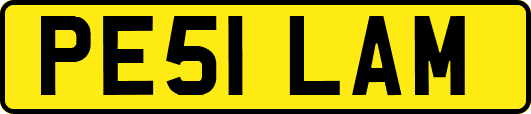 PE51 LAM